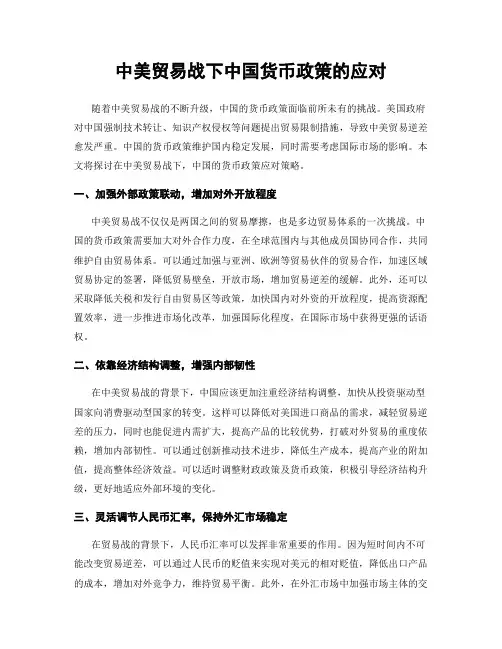 中美贸易战下中国货币政策的应对

随着中美贸易战的不断升级，中国的货币政策面临前所未有的挑战。美国政府对中国强制技术转让、知识产权侵权等问题提出贸易限制措施，导致中美贸易逆差愈发严重。中国的货币政策维护国内稳定发展，同时需要考虑国际市场的影响。本文将探讨在中美贸易战下，中国的货币政策应对策略。

一、加强外部政策联动，增加对外开放程度

中美贸易战不仅仅是两国之间的贸易摩擦，也是多边贸易体系的一次挑战。中国的货币政策需要加大对外合作力度，在全球范围内与其他成员国协同合作，共同维护自由贸易体系。可以通过加强与亚洲、欧洲等贸易伙伴的贸易合作，加速区域贸易协定的签署，降低贸易壁垒，开放市场，增加贸易逆差的缓解。此外，还可以采取降低关税和发行自由贸易区等政策，加快国内对外资的开放程度，提高资源配置效率，进一步推进市场化改革，加强国际化程度，在国际市场中获得更强的话语权。

二、依靠经济结构调整，增强内部韧性

在中美贸易战的背景下，中国应该更加注重经济结构调整，加快从投资驱动型国家向消费驱动型国家的转变。这样可以降低对美国进口商品的需求，减轻贸易逆差的压力，同时也能促进内需扩大，提高产品的比较优势，打破对外贸易的重度依赖，增加内部韧性。可以通过创新推动技术进步，降低生产成本，提高产业的附加值，提高整体经济效益。可以适时调整财政政策及货币政策，积极引导经济结构升级，更好地适应外部环境的变化。

三、灵活调节人民币汇率，保持外汇市场稳定

在贸易战的背景下，人民币汇率可以发挥非常重要的作用。因为短时间内不可能改变贸易逆差，可以通过人民币的贬值来实现对美元的相对贬值，降低出口产品的成本，增加对外竞争力，维持贸易平衡。此外，在外汇市场中加强市场主体的交